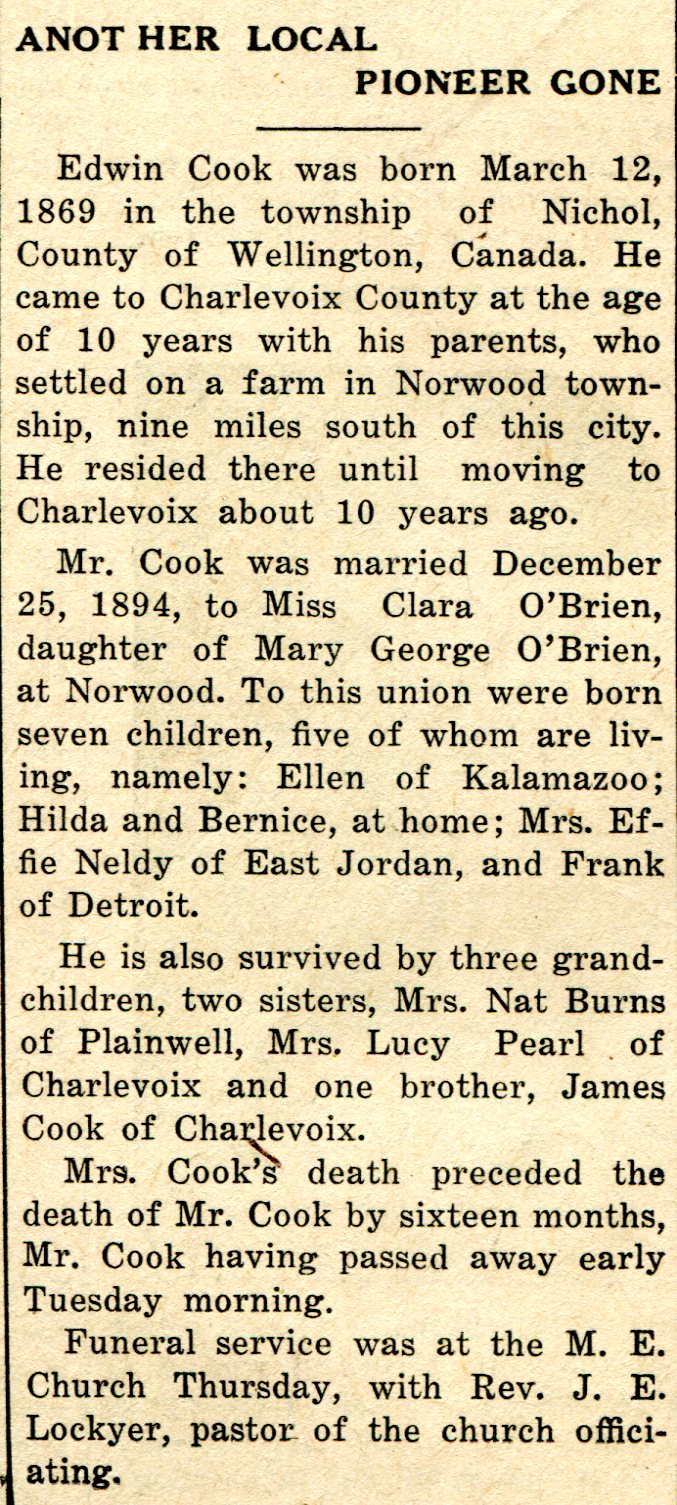 ANOT HER LOCAL PIONEER GONE

Edwin Cook was born March 12, 1869 in the township of Nichol, County of Wellington, Canada. He came to Charlevoix County at the age of 10 years with his parents, who settled on a farm in Norwood township, nine miles south of this city. He resided there until moving to Charlevoix about 10 years ago.

Mr. Cook was married December 25, 1894, to Miss Clara O'Brien, daughter of Mary George O'Brien, at Norwood. To this union were born seven children, five of whom are living, namely: Ellen of Kalamazoo; Hilda and Bernice, at home; Mrs. Effie Neldy of East Jordan, and Frank of Detroit.

He is also survived by three grandchildren, two sisters, Mrs. Nat Burns of Plainwell, Mrs. Lucy Pearl of Charlevoix and one brother, James Cook of Charlevoix.

Mrs. Cook's death preceded the death of Mr. Cook by sixteen months, Mr. Cook having passed away early Tuesday morning.

Funeral service was at the M. E. Church Thursday, with Rev. J. E. Lockyer, pastor of the church officiating.